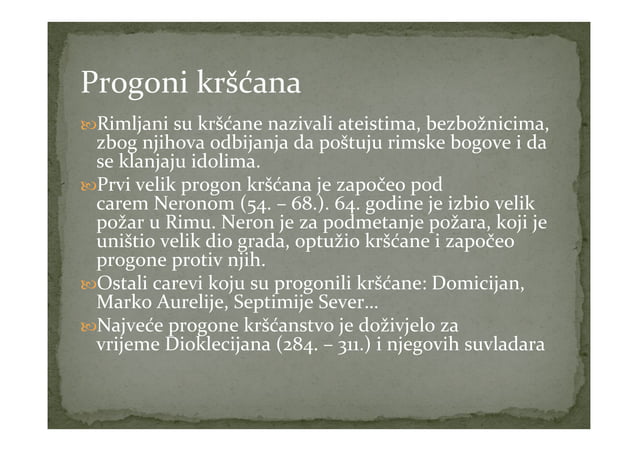 Progoni kršćana

Rimljani su kršćane nazivali ateistima, bezbožnicima, zbog njihova odbijanja da poštuju rimske bogove i da se klanjaju idolima.

Prvi velik progon kršćana je započeo pod carem Neronom (54. – 68.). 64. godine je izbio velik požar u Rimu. Neron je za podmetanje požara, koji je uništio velik dio grada, optužio kršćane i započeo progone protiv njih.

Ostali carevi koju su progonili kršćane: Domicijan, Marko Aurelije, Septimije Sever…

Najveće progone kršćanstvo je doživjelo za vrijeme Dioklecijana (284. – 311.) i njegovih suvladara